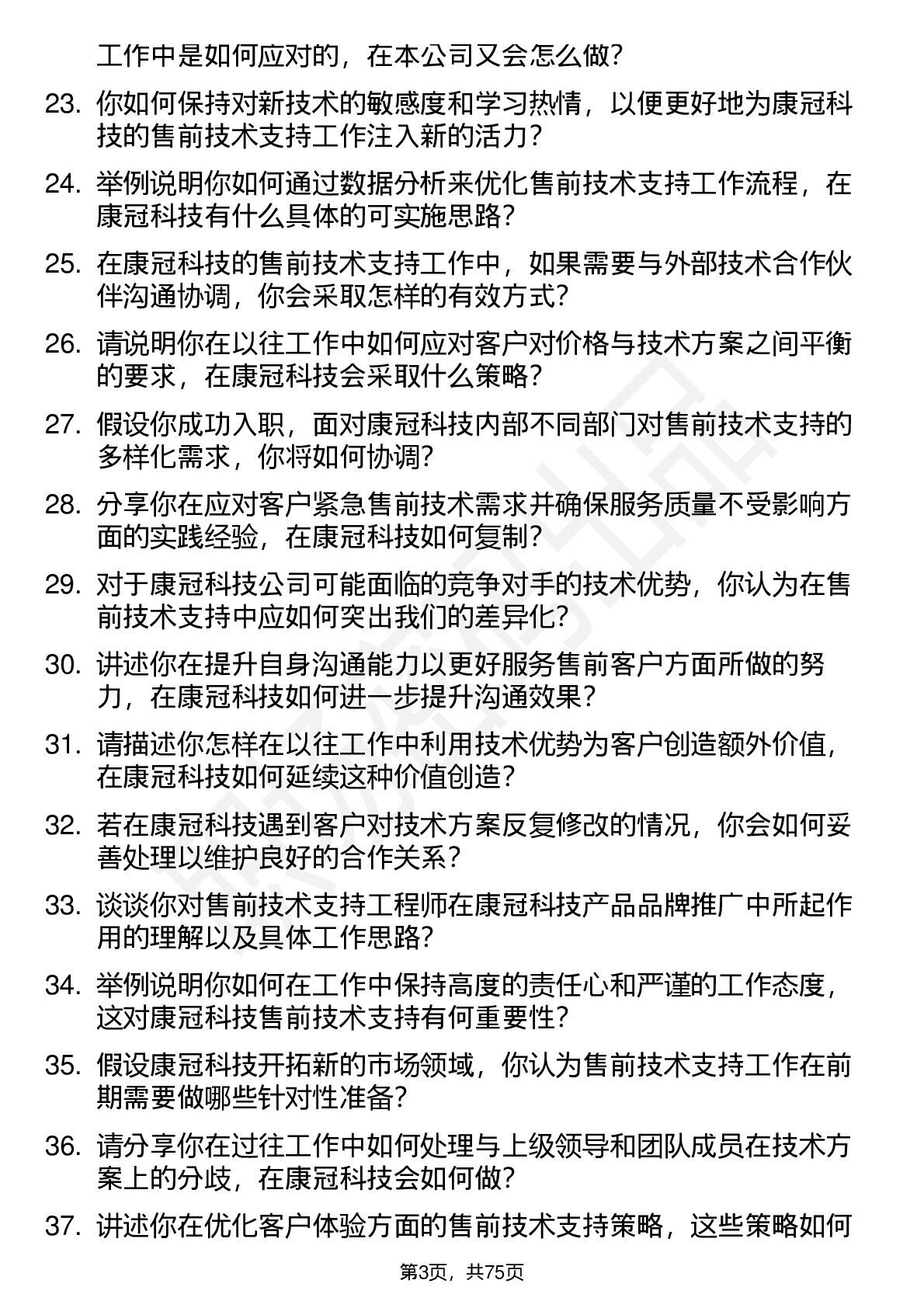 工作中是如何应对的，在本公司又会怎么做？

23. 你如何保持对新技术的敏感度和学习热情，以便更好地为康冠科技的售前技术支持工作注入新的活力？

24. 举例说明你如何通过数据分析来优化售前技术支持工作流程，在康冠科技有什么具体的可实施思路？

25. 在康冠科技的售前技术支持工作中，如果需要与外部技术合作伙伴沟通协调，你会采取怎样的有效方式？

26. 请说明你在以往工作中如何应对客户对价格与技术方案之间平衡的要求，在康冠科技会采取什么策略？

27. 假设你成功入职，面对康冠科技内部不同部门对售前技术支持的多样化需求，你将如何协调？

28. 分享你在应对客户紧急售前技术需求并确保服务质量不受影响方面的实践经验，在康冠科技如何复制？

29. 对于康冠科技公司可能面临的竞争对手的技术优势，你认为在售前技术支持中应如何突出我们的差异化？

30. 讲述你在提升自身沟通能力以更好服务售前客户方面所做的努力，在康冠科技如何进一步提升沟通效果？

31. 请描述你怎样在以往工作中利用技术优势为客户创造额外价值，在康冠科技如何延续这种价值创造？

32. 若在康冠科技遇到客户对技术方案反复修改的情况，你会如何妥善处理以维护良好的合作关系？

33. 谈谈你对售前技术支持工程师在康冠科技产品品牌推广中所起作用的理解以及具体工作思路？

34. 举例说明你如何在工作中保持高度的责任心和严谨的工作态度，这对康冠科技售前技术支持有何重要性？

35. 假设康冠科技开拓新的市场领域，你认为售前技术支持工作在前期需要做哪些针对性准备？

36. 请分享你在过往工作中如何处理与上级领导和团队成员在技术方案上的分歧，在康冠科技会如何做？

37. 讲述你在优化客户体验方面的售前技术支持策略，这些策略如何

第3页，共75页